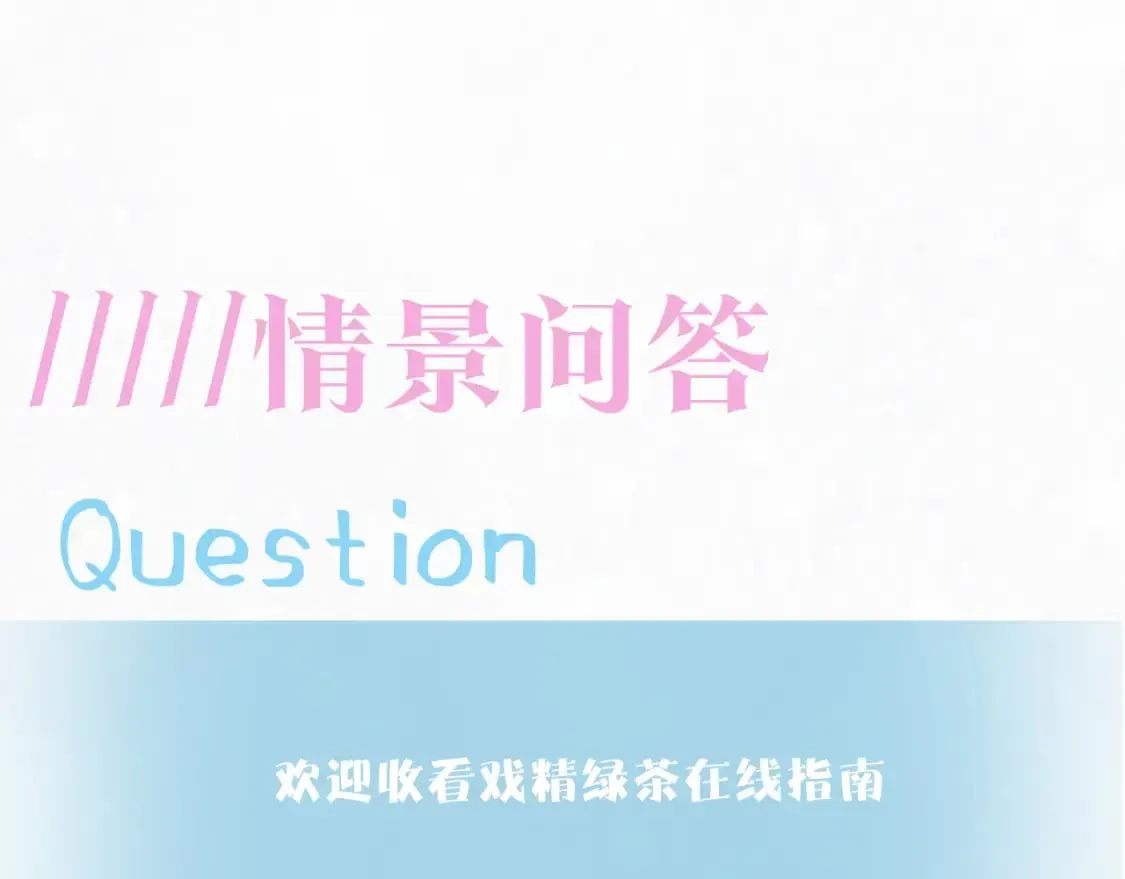 /////情景问答

Question

欢迎收看戏精绿茶在线指南